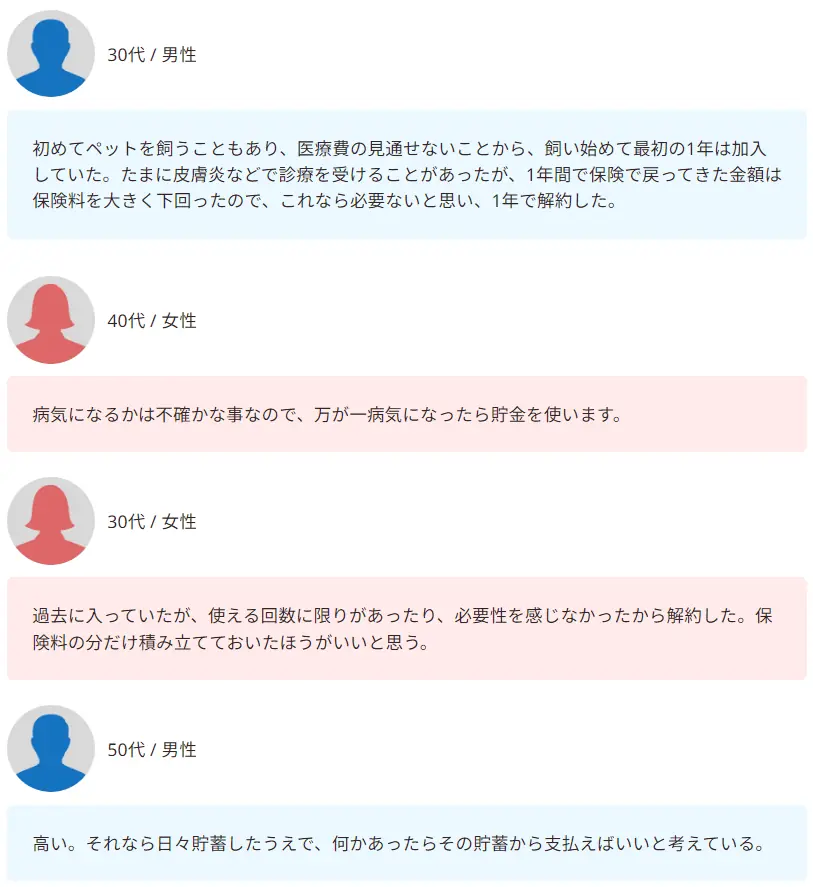 30代 / 男性

初めてペットを飼うこともあり、医療費の見通せないことから、飼い始めて最初の1年は加入していた。たまに皮膚炎などで診療を受けることがあったが、1年間で保険で戻ってきた金額は保険料を大きく下回ったので、これなら必要ないと思い、1年で解約した。

40代 / 女性

病気になるかは不確かな事なので、万が一病気になったら貯金を使います。

30代 / 女性

過去に入っていたが、使える回数に限りがあったり、必要性を感じなかったから解約した。保険料の分だけ積み立てておいたほうがいいと思う。

50代 / 男性

高い。それなら日々貯蓄したうえで、何かあったらその貯蓄から支払えばいいと考えている。